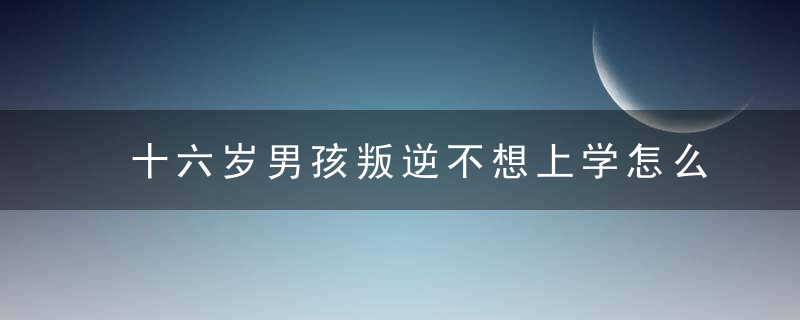 十六岁男孩叛逆不想上学怎么